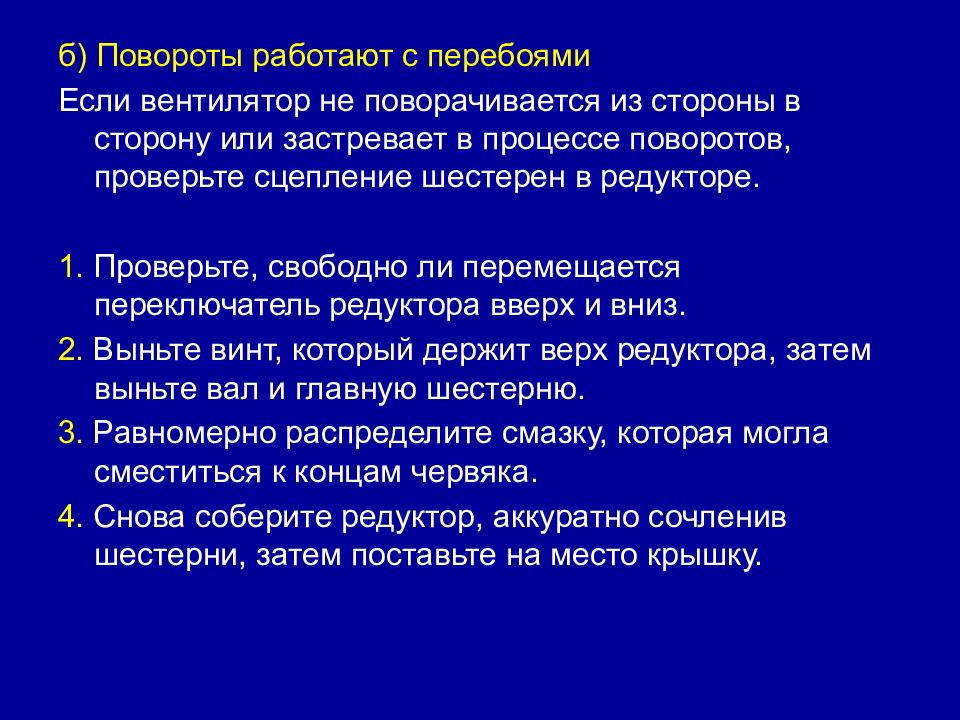 б) Повороты работают с перебоями

Если вентилятор не поворачивается из стороны в сторону или застревает в процессе поворотов, проверьте сцепление шестерен в редукторе.

1. Проверьте, свободно ли перемещается переключатель редуктора вверх и вниз.

2. Выньте винт, который держит верх редуктора, затем выньте вал и главную шестерню.

3. Равномерно распределите смазку, которая могла сместиться к концам червяка.

4. Снова соберите редуктор, аккуратно сочленив шестерни, затем поставьте на место крышку.